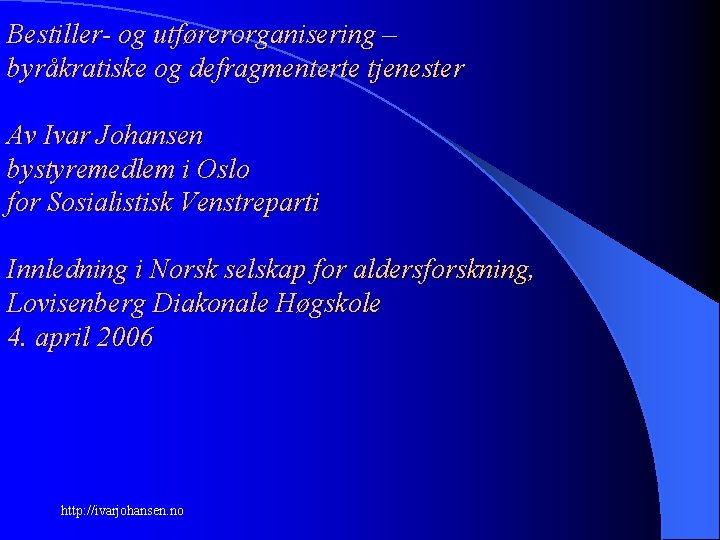 Bestiller- og utførerorganisering –
byråkratiske og defragmenterte tjenester

Av Ivar Johansen
bystyremedlem i Oslo
for Sosialistisk Venstreparti

Innledning i Norsk selskap for aldersforskning,
Lovisenberg Diakonale Høgskole
4. april 2006

http://ivarjohansen.no